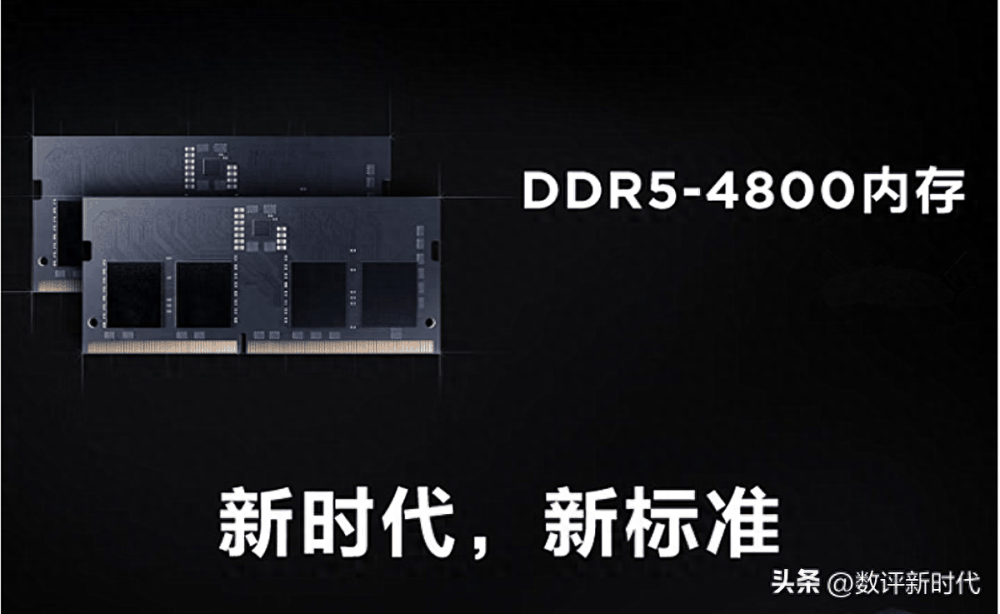 DDR5-4800内存

新时代，新标准

头条 @数评新时代